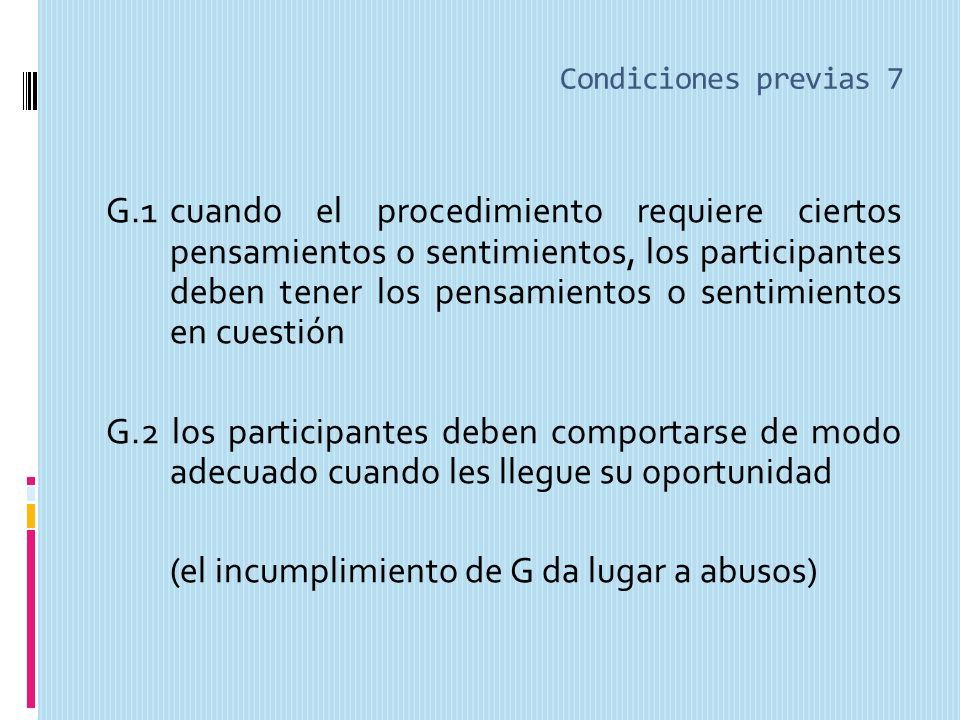 Condiciones previas 7

G.1 cuando el procedimiento requiere ciertos pensamientos o sentimientos, los participantes deben tener los pensamientos o sentimientos en cuestión

G.2 los participantes deben comportarse de modo adecuado cuando les llegue su oportunidad

(el incumplimiento de G da lugar a abusos)